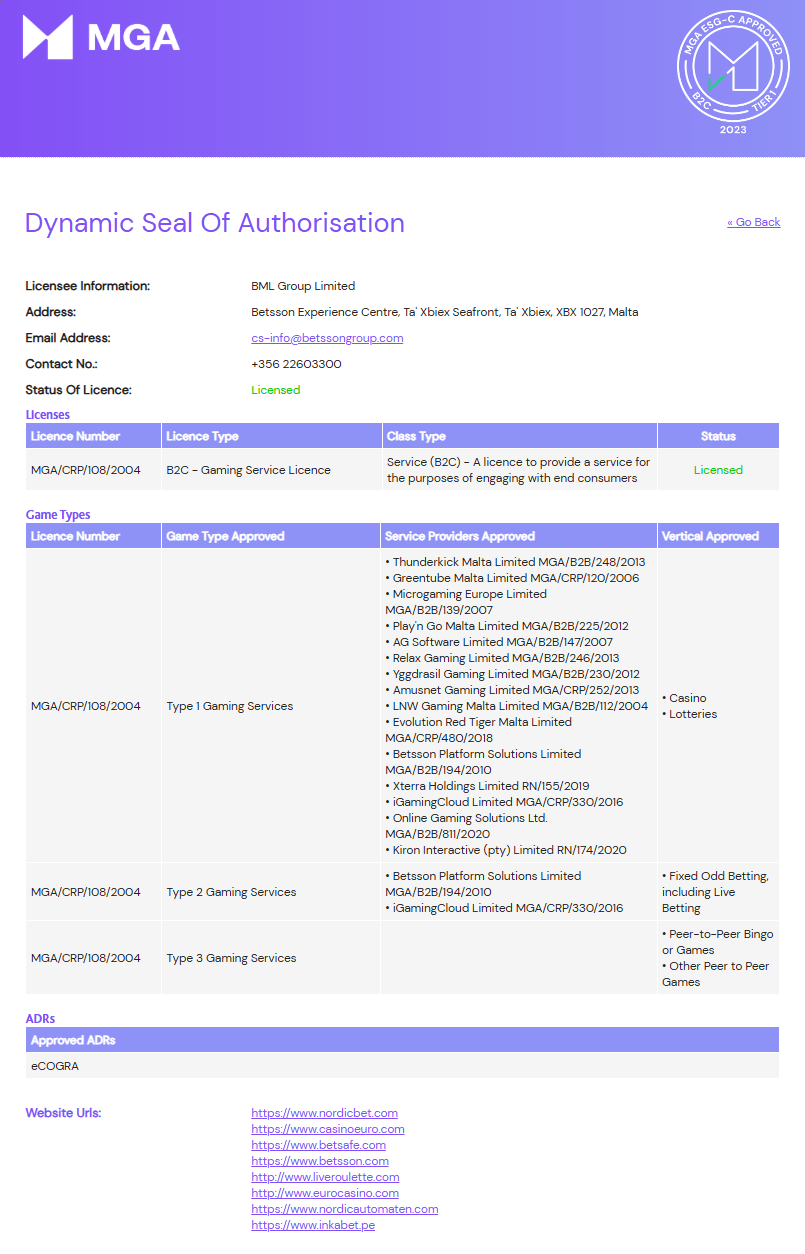 MGA

MGA ESG-C APPROVED
B2C TIER 1
2023

Dynamic Seal Of Authorisation

« Go Back

Licensee Information: BML Group Limited
Address: Betsson Experience Centre, Ta' Xbiex Seafront, Ta' Xbiex, XBX 1027, Malta
Email Address: cs-info@betssongroup.com
Contact No.: +356 22603300
Status Of Licence: Licensed

Licenses

| Licence Number | Licence Type | Class Type | Status |
|---|---|---|---|
| MGA/CRP/108/2004 | B2C - Gaming Service Licence | Service (B2C) - A licence to provide a service for the purposes of engaging with end consumers | Licensed |

Game Types

| Licence Number | Game Type Approved | Service Providers Approved | Vertical Approved |
|---|---|---|---|
| MGA/CRP/108/2004 | Type 1 Gaming Services | • Thunderkick Malta Limited MGA/B2B/248/2013 • Greentube Malta Limited MGA/CRP/120/2006 • Microgaming Europe Limited MGA/B2B/139/2007 • Play'n Go Malta Limited MGA/B2B/225/2012 • AG Software Limited MGA/B2B/147/2007 • Relax Gaming Limited MGA/B2B/246/2013 • Yggdrasil Gaming Limited MGA/B2B/230/2012 • Amusnet Gaming Limited MGA/CRP/252/2013 • LNW Gaming Malta Limited MGA/B2B/112/2004 • Evolution Red Tiger Malta Limited MGA/CRP/480/2018 • Betsson Platform Solutions Limited MGA/B2B/194/2010 • Xterra Holdings Limited RN/155/2019 • iGamingCloud Limited MGA/CRP/330/2016 • Online Gaming Solutions Ltd. MGA/B2B/811/2020 • Kiron Interactive (pty) Limited RN/174/2020 | • Casino • Lotteries |
| MGA/CRP/108/2004 | Type 2 Gaming Services | • Betsson Platform Solutions Limited MGA/B2B/194/2010 • iGamingCloud Limited MGA/CRP/330/2016 | • Fixed Odd Betting, including Live Betting |
| MGA/CRP/108/2004 | Type 3 Gaming Services | | • Peer-to-Peer Bingo or Games • Other Peer to Peer Games |

ADRs

| Approved ADRs |
|---|
| eCOGRA |

Website Urls: https://www.nordicbet.com
https://www.casinoeuro.com
https://www.betsafe.com
https://www.betsson.com
http://www.liveroulette.com
http://www.eurocasino.com
https://www.nordicautomaten.com
https://www.inkabet.pe